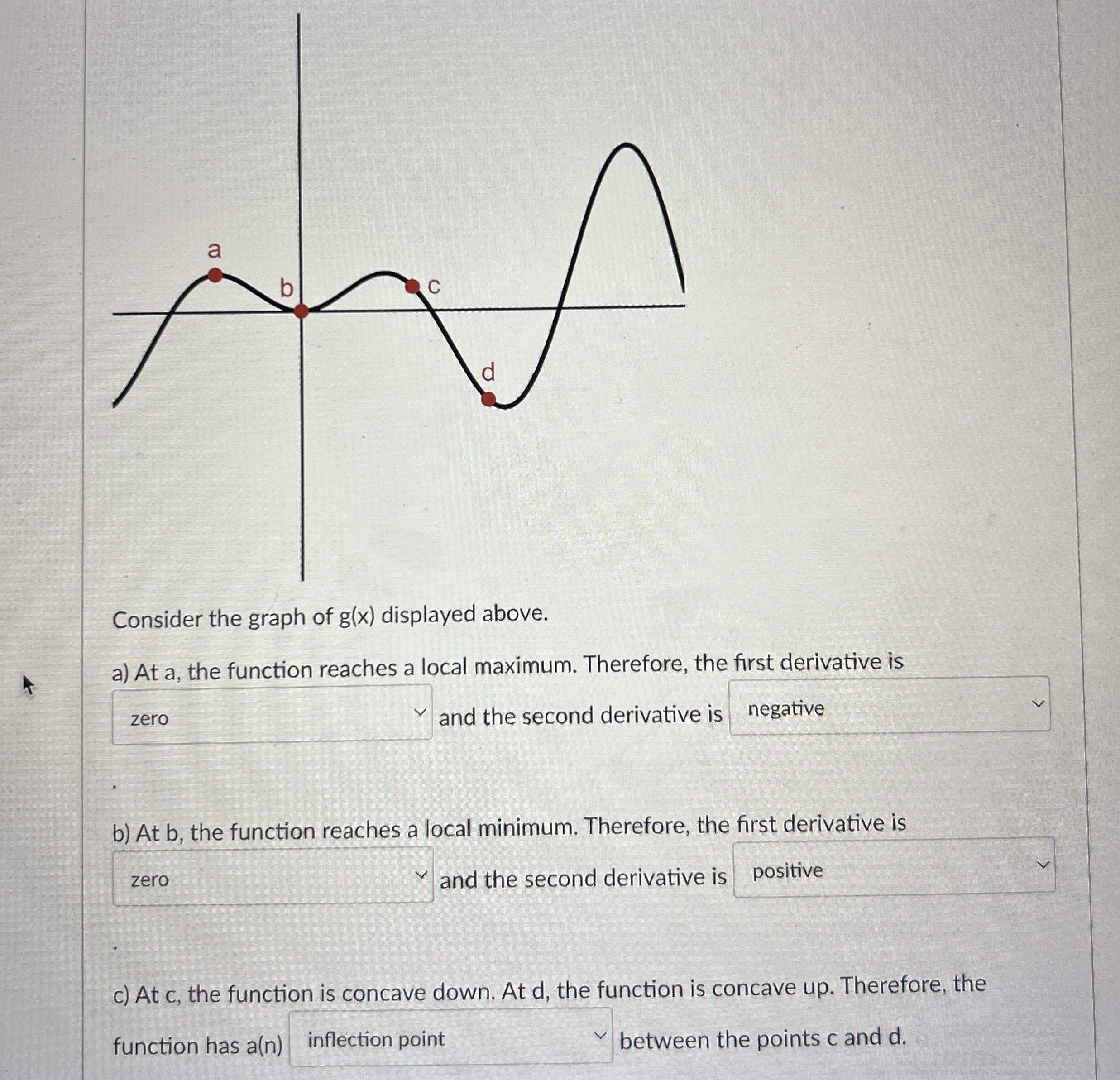 a

b

c

d

Consider the graph of g(x) displayed above.

a) At a, the function reaches a local maximum. Therefore, the first derivative is zero and the second derivative is negative

.

b) At b, the function reaches a local minimum. Therefore, the first derivative is zero and the second derivative is positive

.

c) At c, the function is concave down. At d, the function is concave up. Therefore, the function has a(n) inflection point between the points c and d.